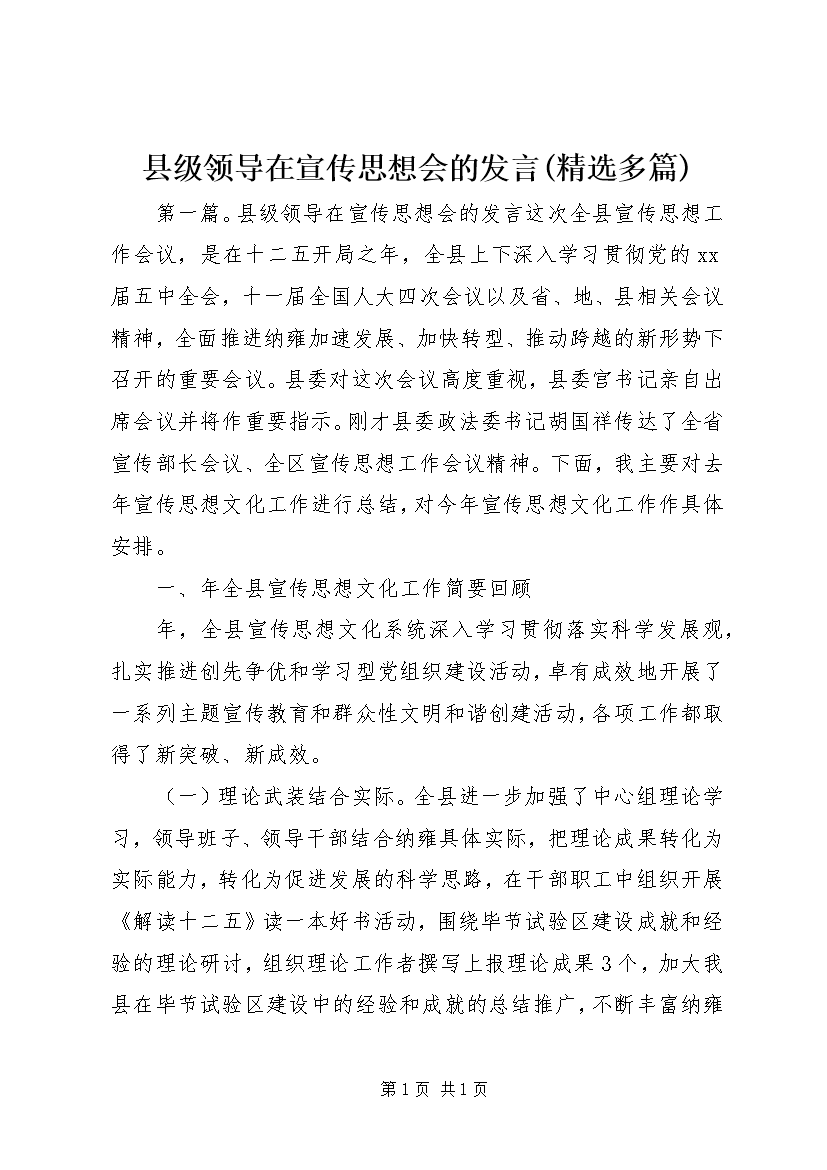 县级领导在宣传思想会的发言(精选多篇)

第一篇。县级领导在宣传思想会的发言这次全县宣传思想工作会议，是在十二五开局之年，全县上下深入学习贯彻党的xx届五中全会，十一届全国人大四次会议以及省、地、县相关会议精神，全面推进纳雍加速发展、加快转型、推动跨越的新形势下召开的重要会议。县委对这次会议高度重视，县委官书记亲自出席会议并将作重要指示。刚才县委政法委书记胡国祥传达了全省宣传部长会议、全区宣传思想工作会议精神。下面，我主要对去年宣传思想文化工作进行总结，对今年宣传思想文化工作作具体安排。

一、年全县宣传思想文化工作简要回顾

年，全县宣传思想文化系统深入学习贯彻落实科学发展观，扎实推进创先争优和学习型党组织建设活动，卓有成效地开展了一系列主题宣传教育和群众性文明和谐创建活动，各项工作都取得了新突破、新成效。

（一）理论武装结合实际。全县进一步加强了中心组理论学习，领导班子、领导干部结合纳雍具体实际，把理论成果转化为实际能力，转化为促进发展的科学思路，在干部职工中组织开展《解读十二五》读一本好书活动，围绕毕节试验区建设成就和经验的理论研讨，组织理论工作者撰写上报理论成果3个，加大我县在毕节试验区建设中的经验和成就的总结推广，不断丰富纳雍

第1页 共1页